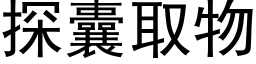 探囊取物